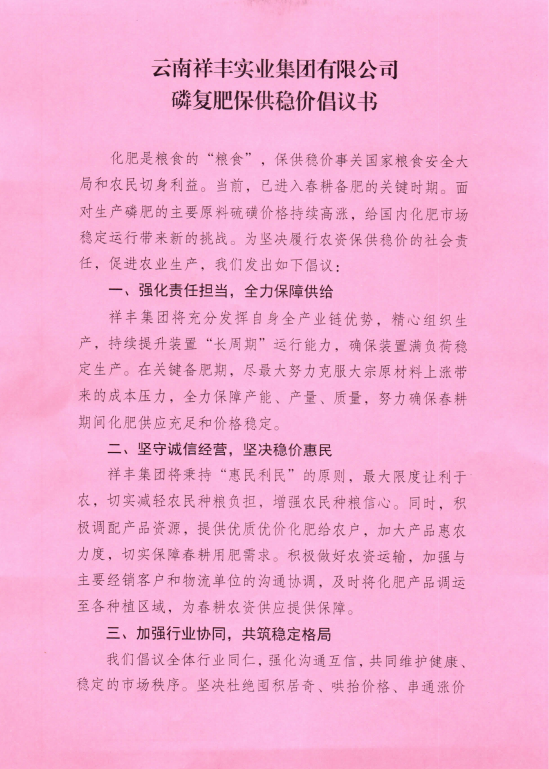 云南祥丰实业集团有限公司
磷复肥保供稳价倡议书

化肥是粮食的“粮食”，保供稳价事关国家粮食安全大局和农民切身利益。当前，已进入春耕备肥的关键时期。面对生产磷肥的主要原料硫磺价格持续高涨，给国内化肥市场稳定运行带来新的挑战。为坚决履行农资保供稳价的社会责任，促进农业生产，我们发出如下倡议：

一、强化责任担当，全力保障供给

祥丰集团将充分发挥自身全产业链优势，精心组织生产，持续提升装置“长周期”运行能力，确保装置满负荷稳定生产。在关键备肥期，尽最大努力克服大宗原材料上涨带来的成本压力，全力保障产能、产量、质量，努力确保春耕期间化肥供应充足和价格稳定。

二、坚守诚信经营，坚决稳价惠民

祥丰集团将秉持“惠民利民”的原则，最大限度让利于农，切实减轻农民种粮负担，增强农民种粮信心。同时，积极调配产品资源，提供优质优价化肥给农户，加大产品惠农力度，切实保障春耕用肥需求。积极做好农资运输，加强与主要经销客户和物流单位的沟通协调，及时将化肥产品调运至各种植区域，为春耕农资供应提供保障。

三、加强行业协同，共筑稳定格局

我们倡议全体行业同仁，强化沟通互信，共同维护健康、稳定的市场秩序。坚决杜绝囤积居奇、哄抬价格、串通涨价